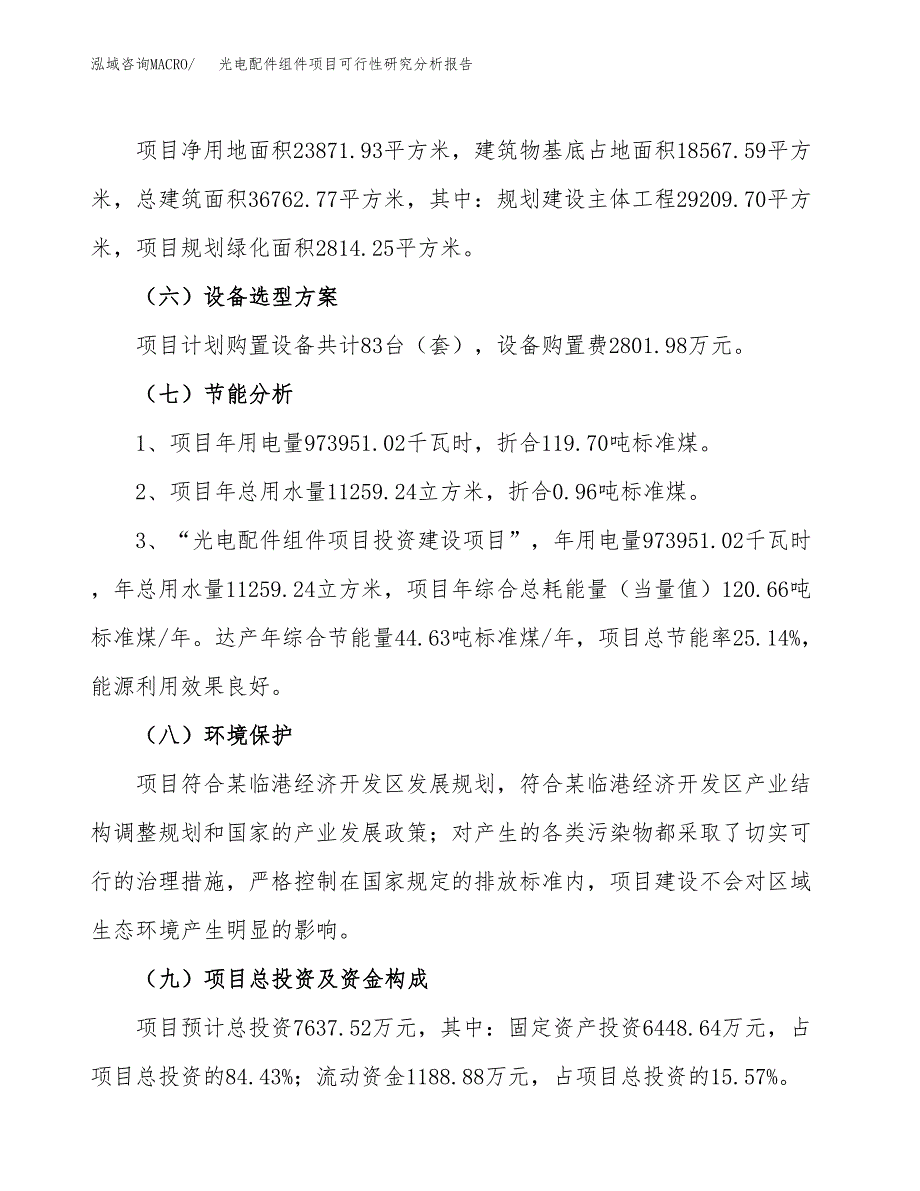 泓域咨询MACRO/ 光电配件组件项目可行性研究分析报告

项目净用地面积23871.93平方米，建筑物基底占地面积18567.59平方米，总建筑面积36762.77平方米，其中：规划建设主体工程29209.70平方米，项目规划绿化面积2814.25平方米。

（六）设备选型方案

项目计划购置设备共计83台（套），设备购置费2801.98万元。

（七）节能分析

1、项目年用电量973951.02千瓦时，折合119.70吨标准煤。

2、项目年总用水量11259.24立方米，折合0.96吨标准煤。

3、“光电配件组件项目投资建设项目”，年用电量973951.02千瓦时，年总用水量11259.24立方米，项目年综合总耗能量（当量值）120.66吨标准煤/年。达产年综合节能量44.63吨标准煤/年，项目总节能率25.14%，能源利用效果良好。

（八）环境保护

项目符合某临港经济开发区发展规划，符合某临港经济开发区产业结构调整规划和国家的产业发展政策；对产生的各类污染物都采取了切实可行的治理措施，严格控制在国家规定的排放标准内，项目建设不会对区域生态环境产生明显的影响。

（九）项目总投资及资金构成

项目预计总投资7637.52万元，其中：固定资产投资6448.64万元，占项目总投资的84.43%；流动资金1188.88万元，占项目总投资的15.57%。